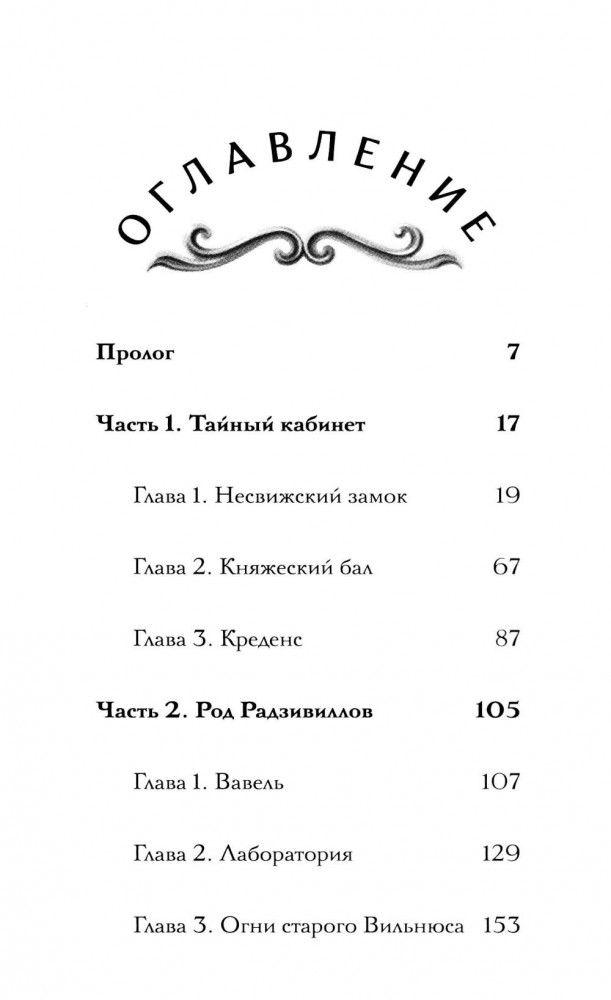 ОГЛАВЛЕНИЕ

Пролог 7

Часть 1. Тайный кабинет 17

Глава 1. Несвижский замок 19

Глава 2. Княжеский бал 67

Глава 3. Креденс 87

Часть 2. Род Радзивиллов 105

Глава 1. Вавель 107

Глава 2. Лаборатория 129

Глава 3. Огни старого Вильнюса 153